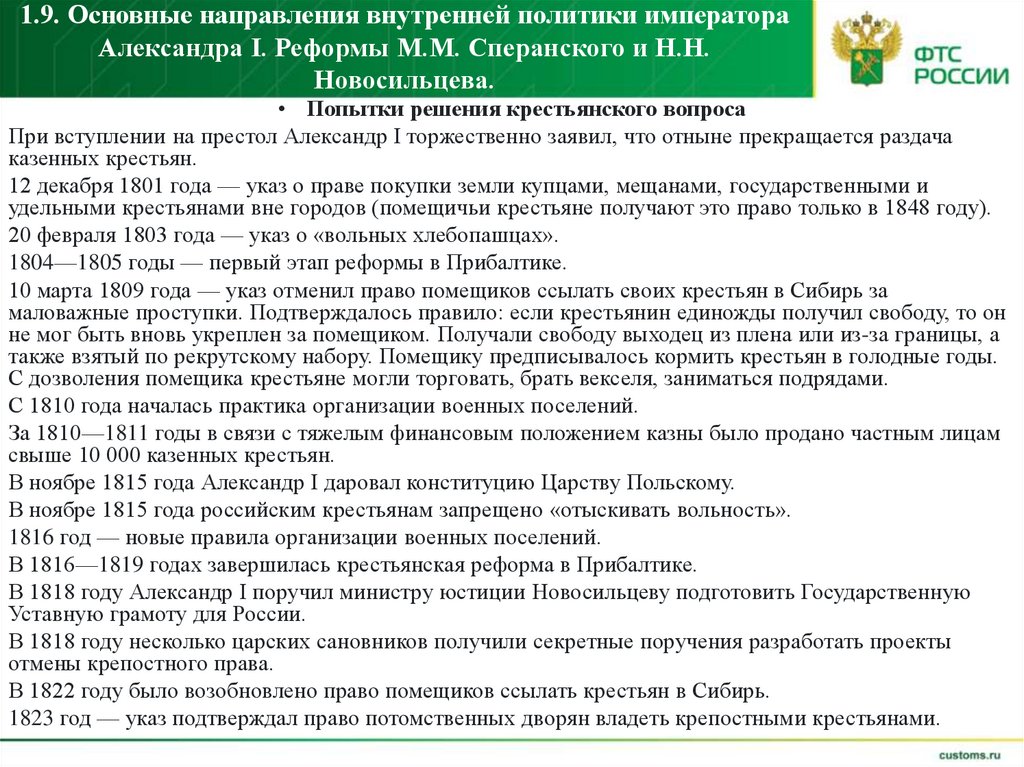 1.9. Основные направления внутренней политики императора Александра I. Реформы М.М. Сперанского и Н.Н. Новосильцева.

ФТС РОССИИ

• Попытки решения крестьянского вопроса

При вступлении на престол Александр I торжественно заявил, что отныне прекращается раздача казенных крестьян.

12 декабря 1801 года — указ о праве покупки земли купцами, мещанами, государственными и удельными крестьянами вне городов (помещичьи крестьяне получают это право только в 1848 году).

20 февраля 1803 года — указ о «вольных хлебопашцах».

1804—1805 годы — первый этап реформы в Прибалтике.

10 марта 1809 года — указ отменил право помещиков ссылать своих крестьян в Сибирь за маловажные проступки. Подтверждалось правило: если крестьянин единожды получил свободу, то он не мог быть вновь укреплен за помещиком. Получали свободу выходец из плена или из-за границы, а также взятый по рекрутскому набору. Помещику предписывалось кормить крестьян в голодные годы. С дозволения помещика крестьяне могли торговать, брать векселя, заниматься подрядами.

С 1810 года началась практика организации военных поселений.

За 1810—1811 годы в связи с тяжелым финансовым положением казны было продано частным лицам свыше 10 000 казенных крестьян.

В ноябре 1815 года Александр I даровал конституцию Царству Польскому.

В ноябре 1815 года российским крестьянам запрещено «отыскивать вольность».

1816 год — новые правила организации военных поселений.

В 1816—1819 годах завершилась крестьянская реформа в Прибалтике.

В 1818 году Александр I поручил министру юстиции Новосильцеву подготовить Государственную Уставную грамоту для России.

В 1818 году несколько царских сановников получили секретные поручения разработать проекты отмены крепостного права.

В 1822 году было возобновлено право помещиков ссылать крестьян в Сибирь.

1823 год — указ подтверждал право потомственных дворян владеть крепостными крестьянами.

customs.ru